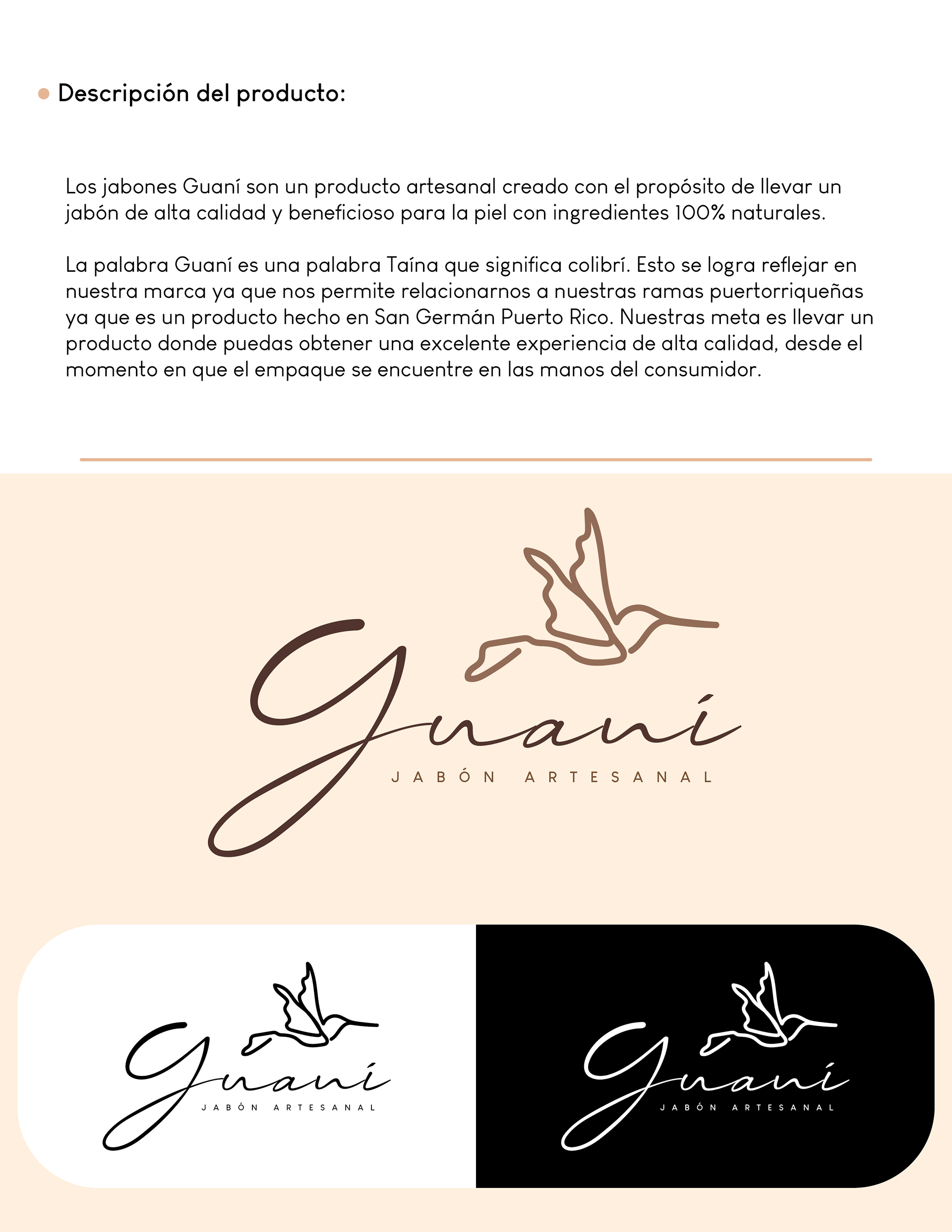 • Descripción del producto:

Los jabones Guaní son un producto artesanal creado con el propósito de llevar un jabón de alta calidad y beneficioso para la piel con ingredientes 100% naturales.

La palabra Guaní es una palabra Taína que significa colibrí. Esto se logra reflejar en nuestra marca ya que nos permite relacionarnos a nuestras ramas puertorriqueñas ya que es un producto hecho en San Germán Puerto Rico. Nuestras meta es llevar un producto donde puedas obtener una excelente experiencia de alta calidad, desde el momento en que el empaque se encuentre en las manos del consumidor.

Guaní
JABÓN ARTESANAL

Guaní
JABÓN ARTESANAL

Guaní
JABÓN ARTESANAL